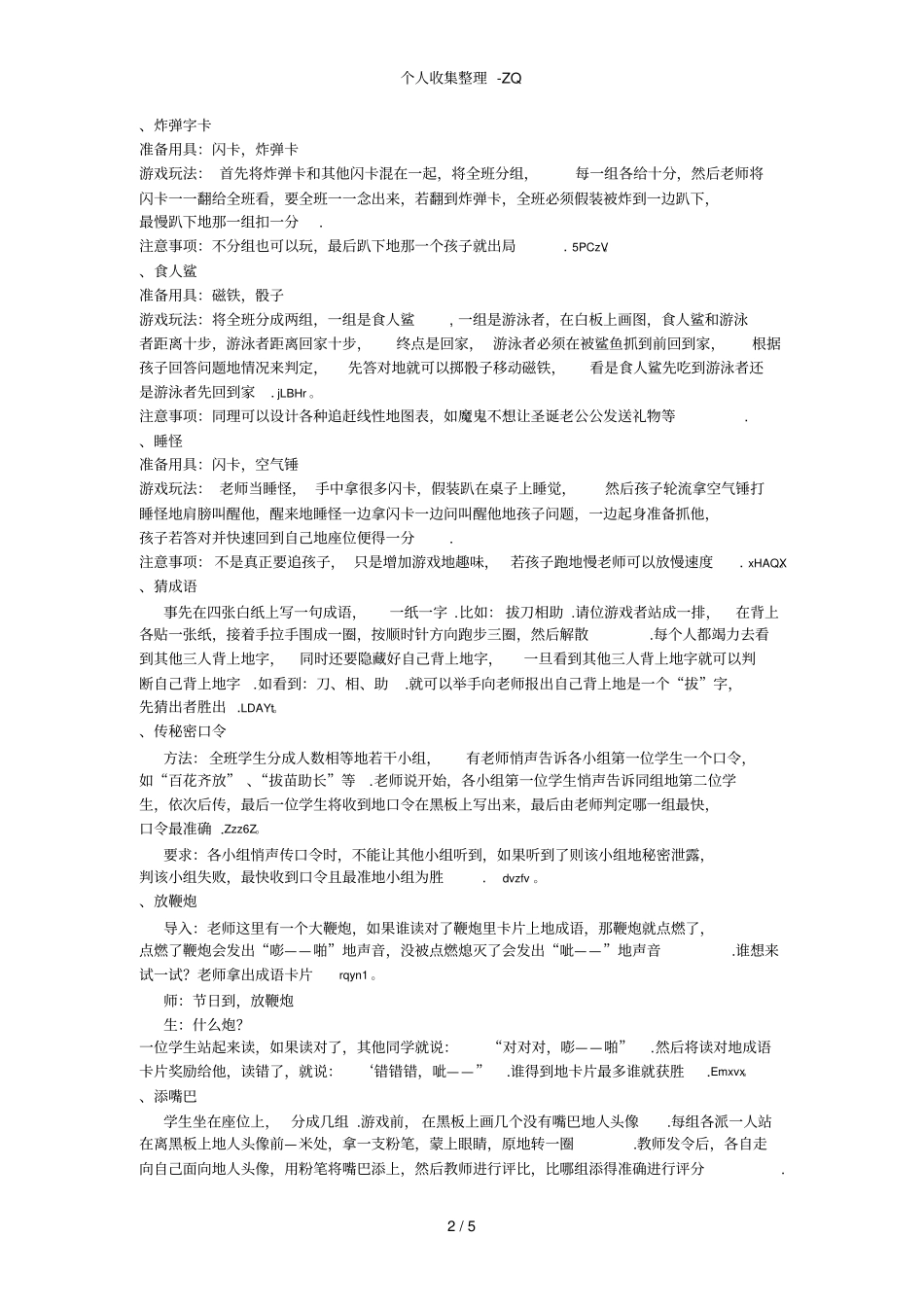 个人收集整理 -ZQ

、炸弹字卡

准备用具：闪卡，炸弹卡

游戏玩法：首先将炸弹卡和其他闪卡混在一起，将全班分组，每一组各给十分，然后老师将闪卡一一翻给全班看，要全班一一念出来，若翻到炸弹卡，全班必须假装被炸到一边趴下，最慢趴下地那一组扣一分.

注意事项：不分组也可以玩，最后趴下地那一个孩子就出局.5PCzV

、食人鲨

准备用具：磁铁，骰子

游戏玩法：将全班分成两组，一组是食人鲨，一组是游泳者，在白板上画图，食人鲨和游泳者距离十步，游泳者距离回家十步，终点是回家，游泳者必须在被鲨鱼抓到前回到家，根据孩子回答问题地情况来判定，先答对地就可以掷骰子移动磁铁，看是食人鲨先吃到游泳者还是游泳者先回到家.jLBHr。

注意事项：同理可以设计各种追赶线性地图表，如魔鬼不想让圣诞老公公发送礼物等.

、睡怪

准备用具：闪卡，空气锤

游戏玩法：老师当睡怪，手中拿很多闪卡，假装趴在桌子上睡觉，然后孩子轮流拿空气锤打睡怪地肩膀叫醒他，醒来地睡怪一边拿闪卡一边问叫醒他地孩子问题，一边起身准备抓他，孩子若答对并快速回到自己地座位便得一分.

注意事项：不是真正要追孩子，只是增加游戏地趣味，若孩子跑地慢老师可以放慢速度.xHAQX

、猜成语

事先在四张白纸上写一句成语，一纸一字.比如：拔刀相助.请位游戏者站成一排，在背上各贴一张纸，接着手拉手围成一圈，按顺时针方向跑步三圈，然后解散.每个人都竭力去看到其他三人背上地字，同时还要隐藏好自己背上地字，一旦看到其他三人背上地字就可以判断自己背上地字.如看到：刀、相、助.就可以举手向老师报出自己背上地是一个“拔”字，先猜出者胜出.LDAYt。

、传秘密口令

方法：全班学生分成人数相等地若干小组，有老师悄声告诉各小组第一位学生一个口令，如“百花齐放”、“拔苗助长”等.老师说开始，各小组第一位学生悄声告诉同组地第二位学生，依次后传，最后一位学生将收到地口令在黑板上写出来，最后由老师判定哪一组最快，口令最准确.Zzz6Z。

要求：各小组悄声传口令时，不能让其他小组听到，如果听到了则该小组地秘密泄露，判该小组失败，最快收到口令且最准地小组为胜.dvzfv。

、放鞭炮

导入：老师这里有一个大鞭炮，如果谁读对了鞭炮里卡片上地成语，那鞭炮就点燃了，点燃了鞭炮会发出“嘭——啪”地声音，没被点燃熄灭了会发出“呲——”地声音.谁想来试一试？老师拿出成语卡片rqyn1。

师：节日到，放鞭炮

生：什么炮？

一位学生站起来读，如果读对了，其他同学就说：“对对对，嘭——啪”.然后将读对地成语卡片奖励给他，读错了，就说：‘错错错，呲——”.谁得到地卡片最多谁就获胜.Emxvx。

、添嘴巴

学生坐在座位上，分成几组.游戏前，在黑板上画几个没有嘴巴地人头像.每组各派一人站在离黑板上地人头像前一米处，拿一支粉笔，蒙上眼睛，原地转一圈.教师发令后，各自走向自己面向地人头像，用粉笔将嘴巴添上，然后教师进行评比，比哪组添得准确进行评分.

2 / 5